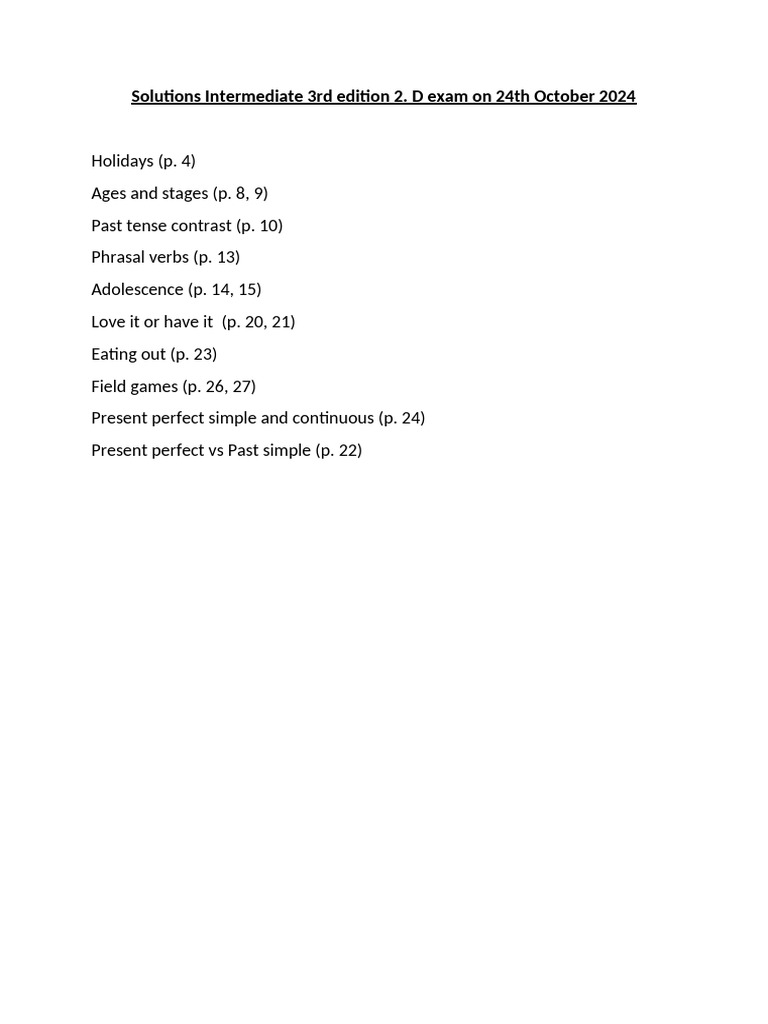 Solutions Intermediate 3rd edition 2. D exam on 24th October 2024

Holidays (p. 4)

Ages and stages (p. 8, 9)

Past tense contrast (p. 10)

Phrasal verbs (p. 13)

Adolescence (p. 14, 15)

Love it or have it (p. 20, 21)

Eating out (p. 23)

Field games (p. 26, 27)

Present perfect simple and continuous (p. 24)

Present perfect vs Past simple (p. 22)